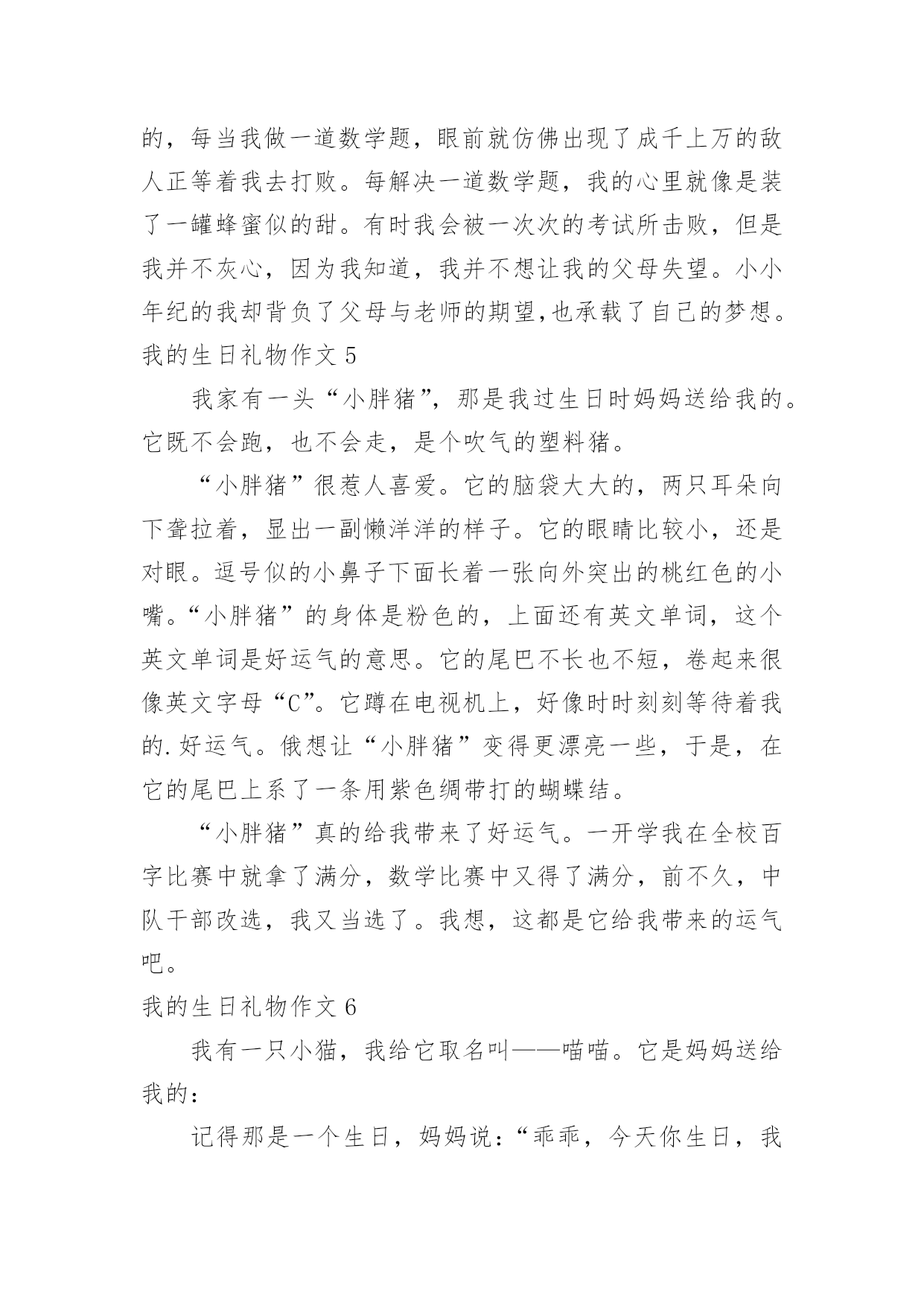 的，每当我做一道数学题，眼前就仿佛出现了成千上万的敌人正等着我去打败。每解决一道数学题，我的心里就像是装了一罐蜂蜜似的甜。有时我会被一次次的考试所击败，但是我并不灰心，因为我知道，我并不想让我的父母失望。小小年纪的我却背负了父母与老师的期望,也承载了自己的梦想。

我的生日礼物作文 5

我家有一头“小胖猪”，那是我过生日时妈妈送给我的。它既不会跑，也不会走，是个吹气的塑料猪。

“小胖猪”很惹人喜爱。它的脑袋大大的，两只耳朵向下耷拉着，显出一副懒洋洋的样子。它的眼睛比较小，还是对眼。逗号似的小鼻子下面长着一张向外突出的桃红色的小嘴。“小胖猪”的身体是粉色的，上面还有英文单词，这个英文单词是好运气的意思。它的尾巴不长也不短，卷起来很像英文字母“C”。它蹲在电视机上，好像时时刻刻等待着我的.好运气。俄想让“小胖猪”变得更漂亮一些，于是，在它的尾巴上系了一条用紫色绸带打的蝴蝶结。

“小胖猪”真的给我带来了好运气。一开学我在全校百字比赛中就拿了满分，数学比赛中又得了满分，前不久，中队干部改选，我又当选了。我想，这都是它给我带来的运气吧。

我的生日礼物作文 6

我有一只小猫，我给它取名叫——喵喵。它是妈妈送给我的：

记得那是一个生日，妈妈说：“乖乖，今天你生日，我